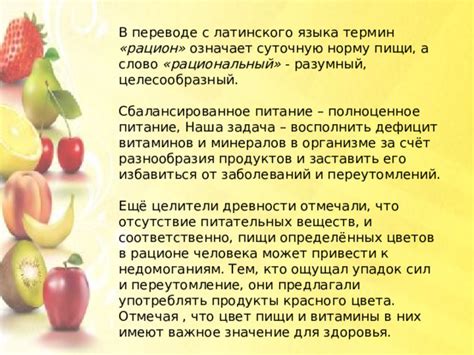 В переводе с латинского языка термин «рацион» означает суточную норму пищи, а слово «рациональный» - разумный, целесообразный.

Сбалансированное питание – полноценное питание, Наша задача – восполнить дефицит витаминов и минералов в организме за счёт разнообразия продуктов и заставить его избавиться от заболеваний и переутомлений.

Ещё целители древности отмечали, что отсутствие питательных веществ, и соответственно, пищи определённых цветов в рационе человека может привести к недомоганиям. Тем, кто ощущал упадок сил и переутомление, они предлагали употреблять продукты красного цвета. Отмечая , что цвет пищи и витамины в них имеют важное значение для здоровья.